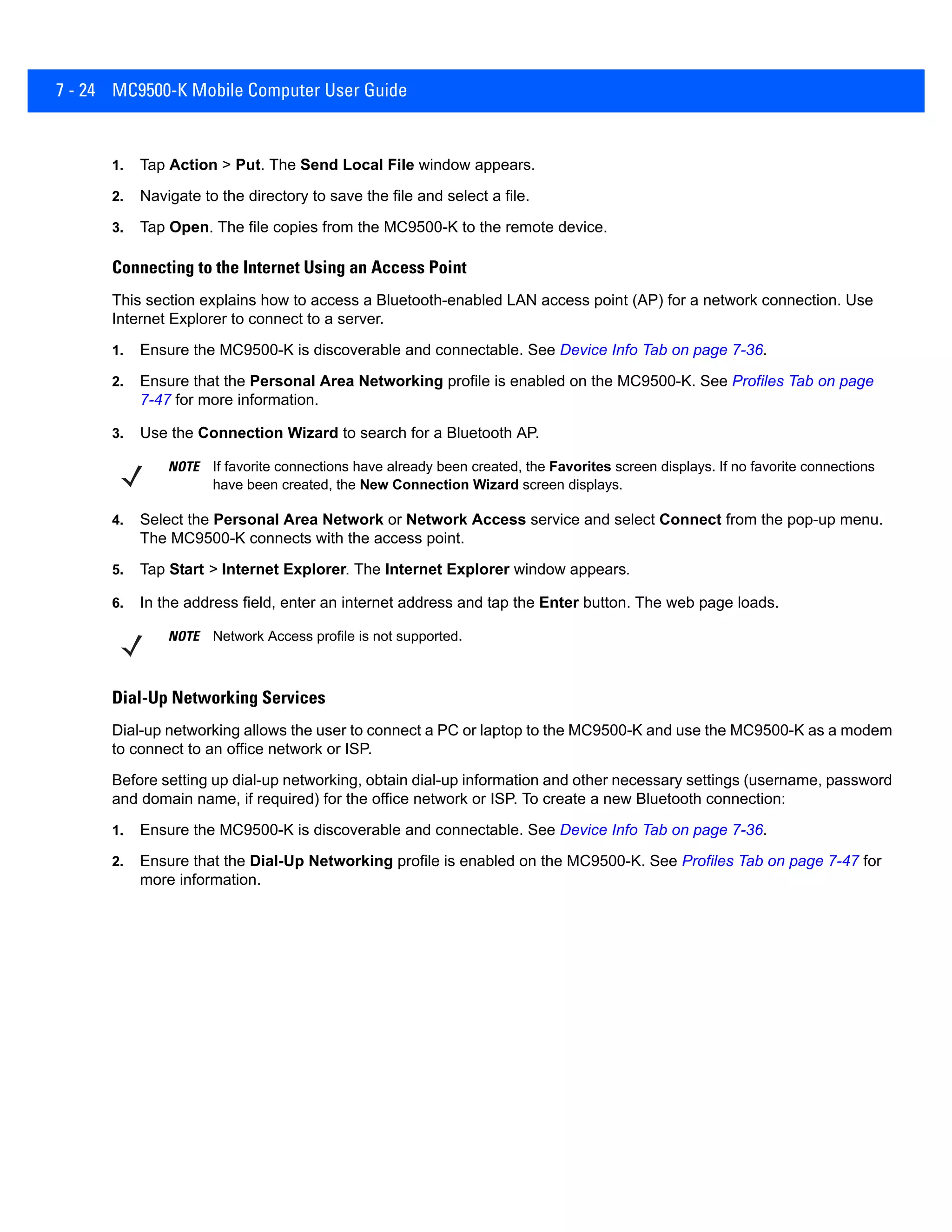 7 - 24 MC9500-K Mobile Computer User Guide

1. Tap Action > Put. The Send Local File window appears.

2. Navigate to the directory to save the file and select a file.

3. Tap Open. The file copies from the MC9500-K to the remote device.

Connecting to the Internet Using an Access Point

This section explains how to access a Bluetooth-enabled LAN access point (AP) for a network connection. Use Internet Explorer to connect to a server.

1. Ensure the MC9500-K is discoverable and connectable. See Device Info Tab on page 7-36.

2. Ensure that the Personal Area Networking profile is enabled on the MC9500-K. See Profiles Tab on page 7-47 for more information.

3. Use the Connection Wizard to search for a Bluetooth AP.

NOTE If favorite connections have already been created, the Favorites screen displays. If no favorite connections have been created, the New Connection Wizard screen displays.

4. Select the Personal Area Network or Network Access service and select Connect from the pop-up menu. The MC9500-K connects with the access point.

5. Tap Start > Internet Explorer. The Internet Explorer window appears.

6. In the address field, enter an internet address and tap the Enter button. The web page loads.

NOTE Network Access profile is not supported.

Dial-Up Networking Services

Dial-up networking allows the user to connect a PC or laptop to the MC9500-K and use the MC9500-K as a modem to connect to an office network or ISP.

Before setting up dial-up networking, obtain dial-up information and other necessary settings (username, password and domain name, if required) for the office network or ISP. To create a new Bluetooth connection:

1. Ensure the MC9500-K is discoverable and connectable. See Device Info Tab on page 7-36.

2. Ensure that the Dial-Up Networking profile is enabled on the MC9500-K. See Profiles Tab on page 7-47 for more information.